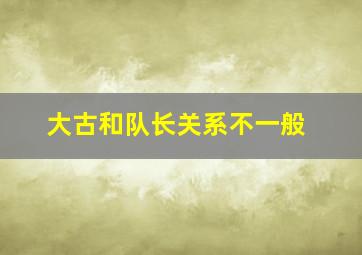 大古和队长关系不一般